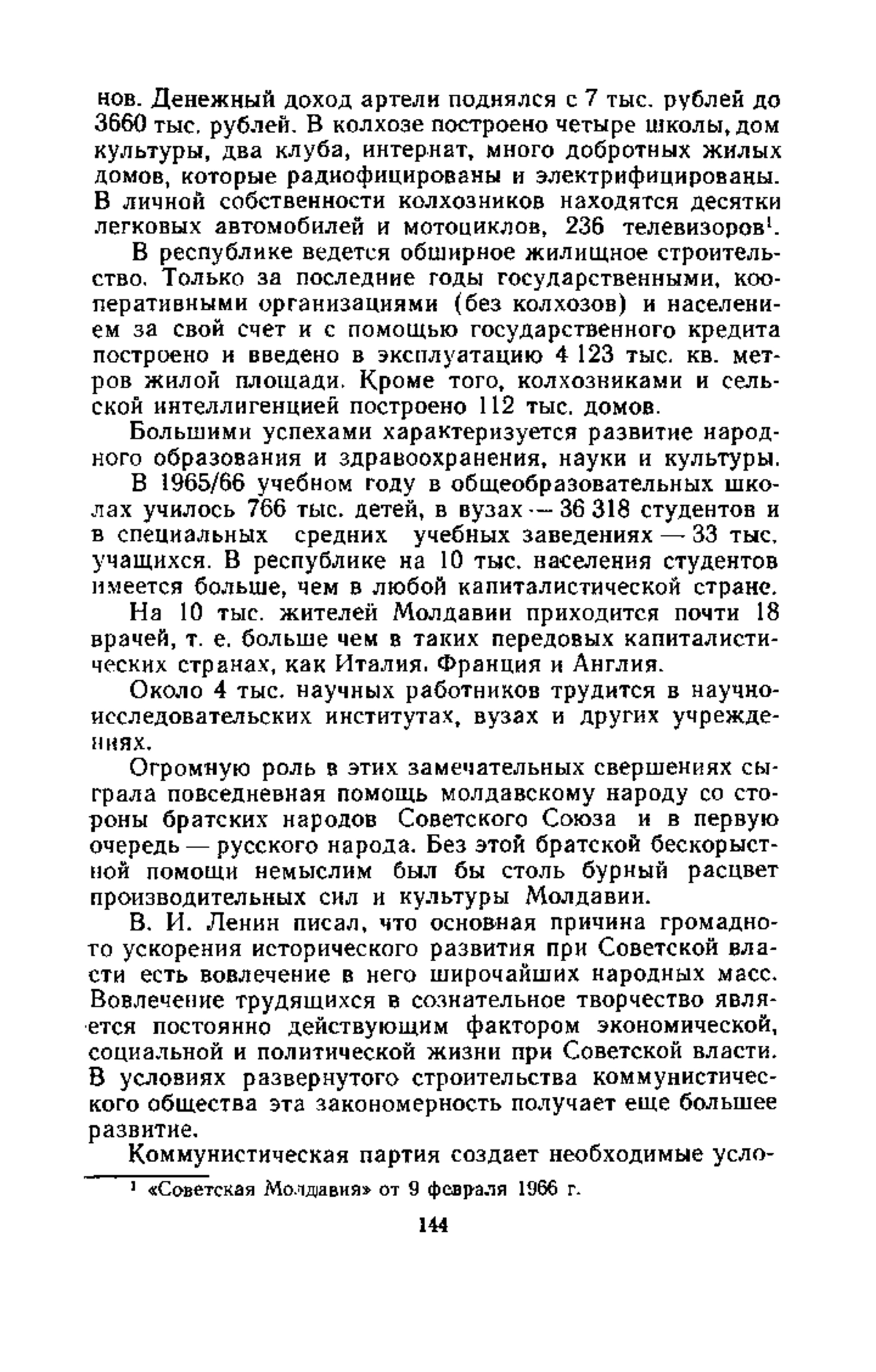 нов. Денежный доход артели поднялся с 7 тыс. рублей до 3660 тыс. рублей. В колхозе построено четыре школы, дом культуры, два клуба, интернат, много добротных жилых домов, которые радиофицированы и электрифицированы. В личной собственности колхозников находятся десятки легковых автомобилей и мотоциклов, 236 телевизоров$^1$.

В республике ведется обширное жилищное строительство. Только за последние годы государственными, кооперативными организациями (без колхозов) и населением за свой счет и с помощью государственного кредита построено и введено в эксплуатацию 4 123 тыс. кв. метров жилой площади. Кроме того, колхозниками и сельской интеллигенцией построено 112 тыс. домов.

Большими успехами характеризуется развитие народного образования и здравоохранения, науки и культуры.

В 1965/66 учебном году в общеобразовательных школах училось 766 тыс. детей, в вузах — 36 318 студентов и в специальных средних учебных заведениях — 33 тыс. учащихся. В республике на 10 тыс. населения студентов имеется больше, чем в любой капиталистической стране.

На 10 тыс. жителей Молдавии приходится почти 18 врачей, т. е. больше чем в таких передовых капиталистических странах, как Италия, Франция и Англия.

Около 4 тыс. научных работников трудится в научно-исследовательских институтах, вузах и других учреждениях.

Огромную роль в этих замечательных свершениях сыграла повседневная помощь молдавскому народу со стороны братских народов Советского Союза и в первую очередь — русского народа. Без этой братской бескорыстной помощи немыслим был бы столь бурный расцвет производительных сил и культуры Молдавии.

В. И. Ленин писал, что основная причина громадного ускорения исторического развития при Советской власти есть вовлечение в него широчайших народных масс. Вовлечение трудящихся в сознательное творчество является постоянно действующим фактором экономической, социальной и политической жизни при Советской власти. В условиях развернутого строительства коммунистического общества эта закономерность получает еще большее развитие.

Коммунистическая партия создает необходимые усло-

$^1$ «Советская Молдавия» от 9 февраля 1966 г.

144